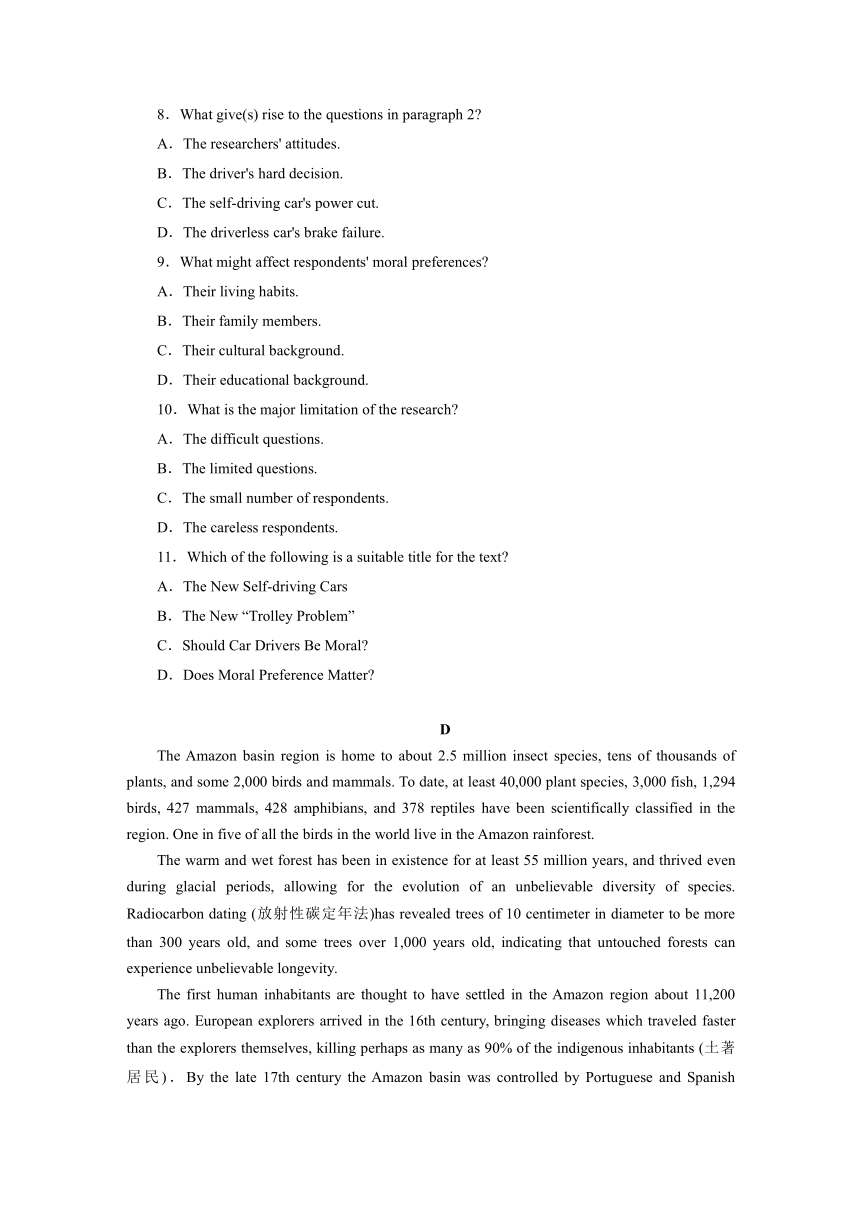 8．What give(s) rise to the questions in paragraph 2?

A．The researchers' attitudes.

B．The driver's hard decision.

C．The self-driving car's power cut.

D．The driverless car's brake failure.

9．What might affect respondents' moral preferences?

A．Their living habits.

B．Their family members.

C．Their cultural background.

D．Their educational background.

10．What is the major limitation of the research?

A．The difficult questions.

B．The limited questions.

C．The small number of respondents.

D．The careless respondents.

11．Which of the following is a suitable title for the text?

A．The New Self-driving Cars

B．The New “Trolley Problem”

C．Should Car Drivers Be Moral?

D．Does Moral Preference Matter?

D

The Amazon basin region is home to about 2.5 million insect species, tens of thousands of plants, and some 2,000 birds and mammals. To date, at least 40,000 plant species, 3,000 fish, 1,294 birds, 427 mammals, 428 amphibians, and 378 reptiles have been scientifically classified in the region. One in five of all the birds in the world live in the Amazon rainforest.

The warm and wet forest has been in existence for at least 55 million years, and thrived even during glacial periods, allowing for the evolution of an unbelievable diversity of species. Radiocarbon dating (放射性碳定年法)has revealed trees of 10 centimeter in diameter to be more than 300 years old, and some trees over 1,000 years old, indicating that untouched forests can experience unbelievable longevity.

The first human inhabitants are thought to have settled in the Amazon region about 11,200 years ago. European explorers arrived in the 16th century, bringing diseases which traveled faster than the explorers themselves, killing perhaps as many as 90% of the indigenous inhabitants (土著居民)． By the late 17th century the Amazon basin was controlled by Portuguese and Spanish